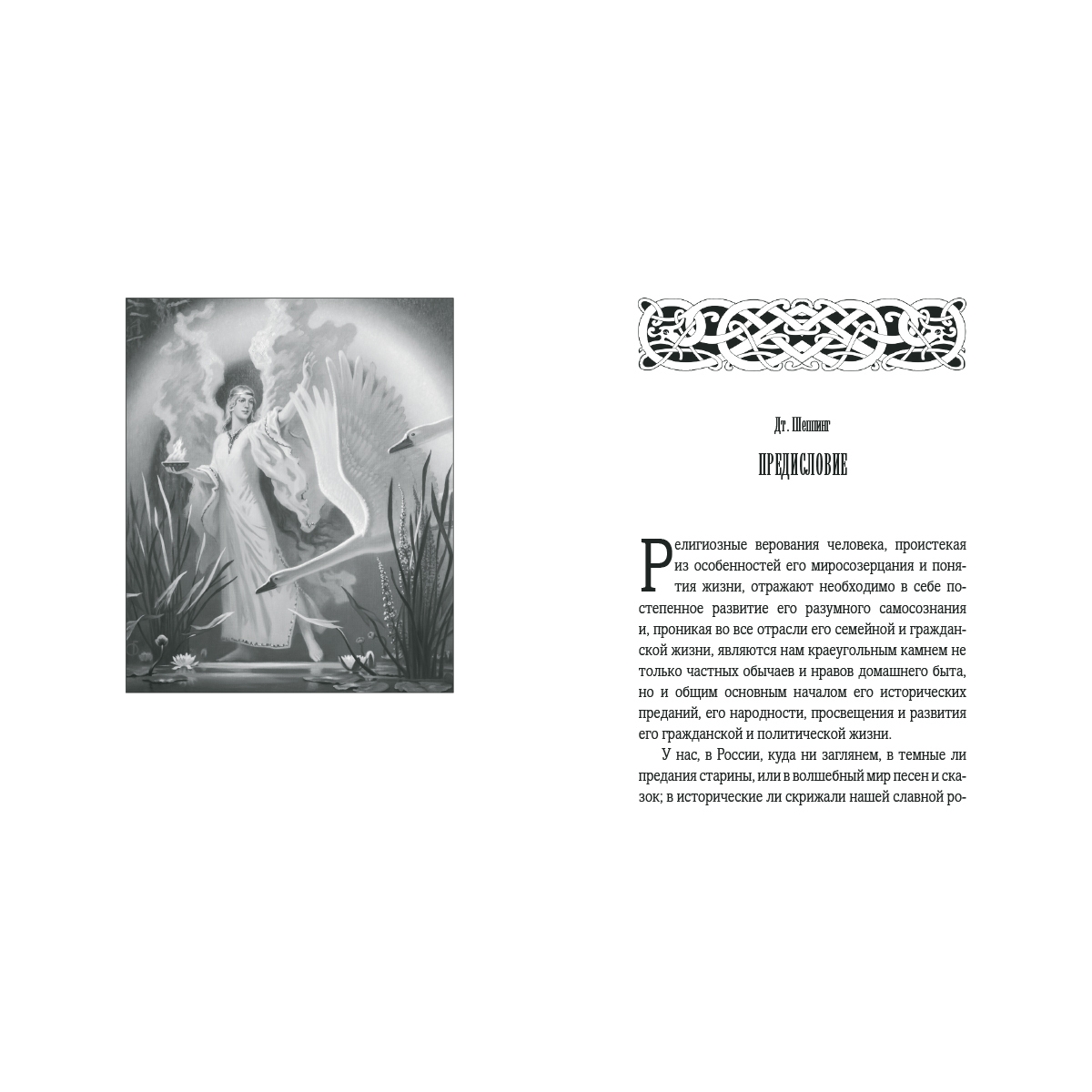 Дт. Шеппинг

ПРЕДИСЛОВИЕ

Религиозные верования человека, проистекая из особенностей его миросозерцания и понятия жизни, отражают необходимо в себе постепенное развитие его разумного самосознания и, проникая во все отрасли его семейной и гражданской жизни, являются нам краеугольным камнем не только частных обычаев и нравов домашнего быта, но и общим основным началом его исторических преданий, его народности, просвещения и развития его гражданской и политической жизни.

У нас, в России, куда ни заглянем, в темные ли предания старины, или в волшебный мир песен и сказок; в исторические ли скрижали нашей славной ро-